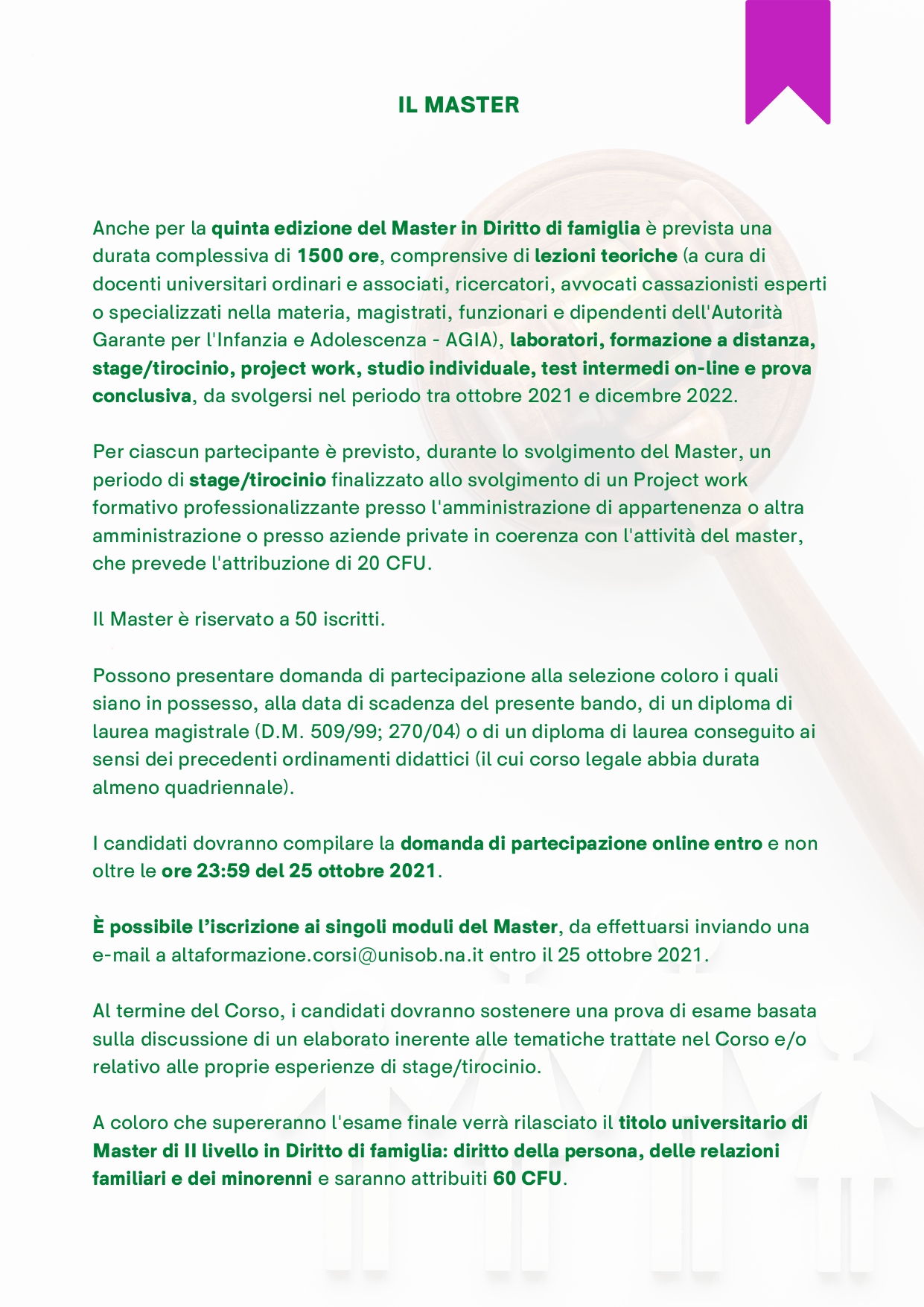 IL MASTER

Anche per la quinta edizione del Master in Diritto di famiglia è prevista una durata complessiva di 1500 ore, comprensive di lezioni teoriche (a cura di docenti universitari ordinari e associati, ricercatori, avvocati cassazionisti esperti o specializzati nella materia, magistrati, funzionari e dipendenti dell'Autorità Garante per l'Infanzia e Adolescenza - AGIA), laboratori, formazione a distanza, stage/tirocinio, project work, studio individuale, test intermedi on-line e prova conclusiva, da svolgersi nel periodo tra ottobre 2021 e dicembre 2022.

Per ciascun partecipante è previsto, durante lo svolgimento del Master, un periodo di stage/tirocinio finalizzato allo svolgimento di un Project work formativo professionalizzante presso l'amministrazione di appartenenza o altra amministrazione o presso aziende private in coerenza con l'attività del master, che prevede l'attribuzione di 20 CFU.

Il Master è riservato a 50 iscritti.

Possono presentare domanda di partecipazione alla selezione coloro i quali siano in possesso, alla data di scadenza del presente bando, di un diploma di laurea magistrale (D.M. 509/99; 270/04) o di un diploma di laurea conseguito ai sensi dei precedenti ordinamenti didattici (il cui corso legale abbia durata almeno quadriennale).

I candidati dovranno compilare la domanda di partecipazione online entro e non oltre le ore 23:59 del 25 ottobre 2021.

È possibile l'iscrizione ai singoli moduli del Master, da effettuarsi inviando una e-mail a altaformazione.corsi@unisob.na.it entro il 25 ottobre 2021.

Al termine del Corso, i candidati dovranno sostenere una prova di esame basata sulla discussione di un elaborato inerente alle tematiche trattate nel Corso e/o relativo alle proprie esperienze di stage/tirocinio.

A coloro che supereranno l'esame finale verrà rilasciato il titolo universitario di Master di II livello in Diritto di famiglia: diritto della persona, delle relazioni familiari e dei minorenni e saranno attribuiti 60 CFU.